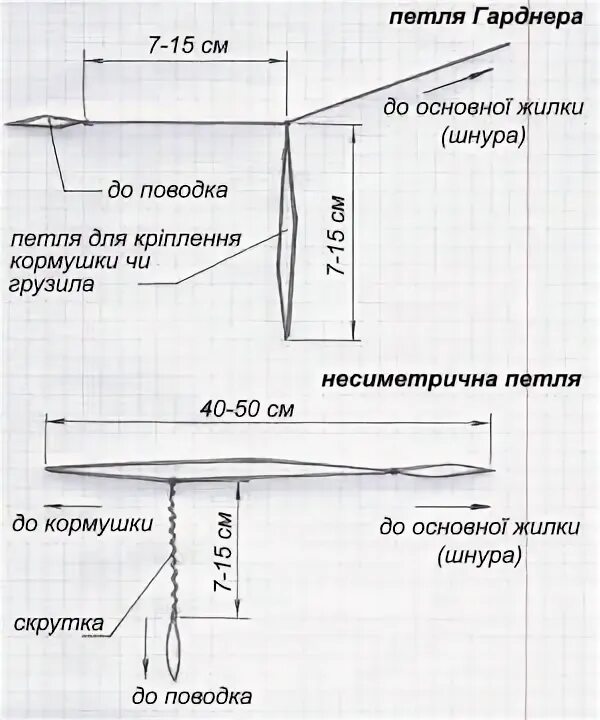 петля Гарднера

7-15 см

до основної жилки (шнура)

до поводка

петля для кріплення кормушки чи грузила

7-15 см

несиметрична петля

40-50 см

до кормушки

до основної жилки (шнура)

7-15 см

скрутка

до поводка